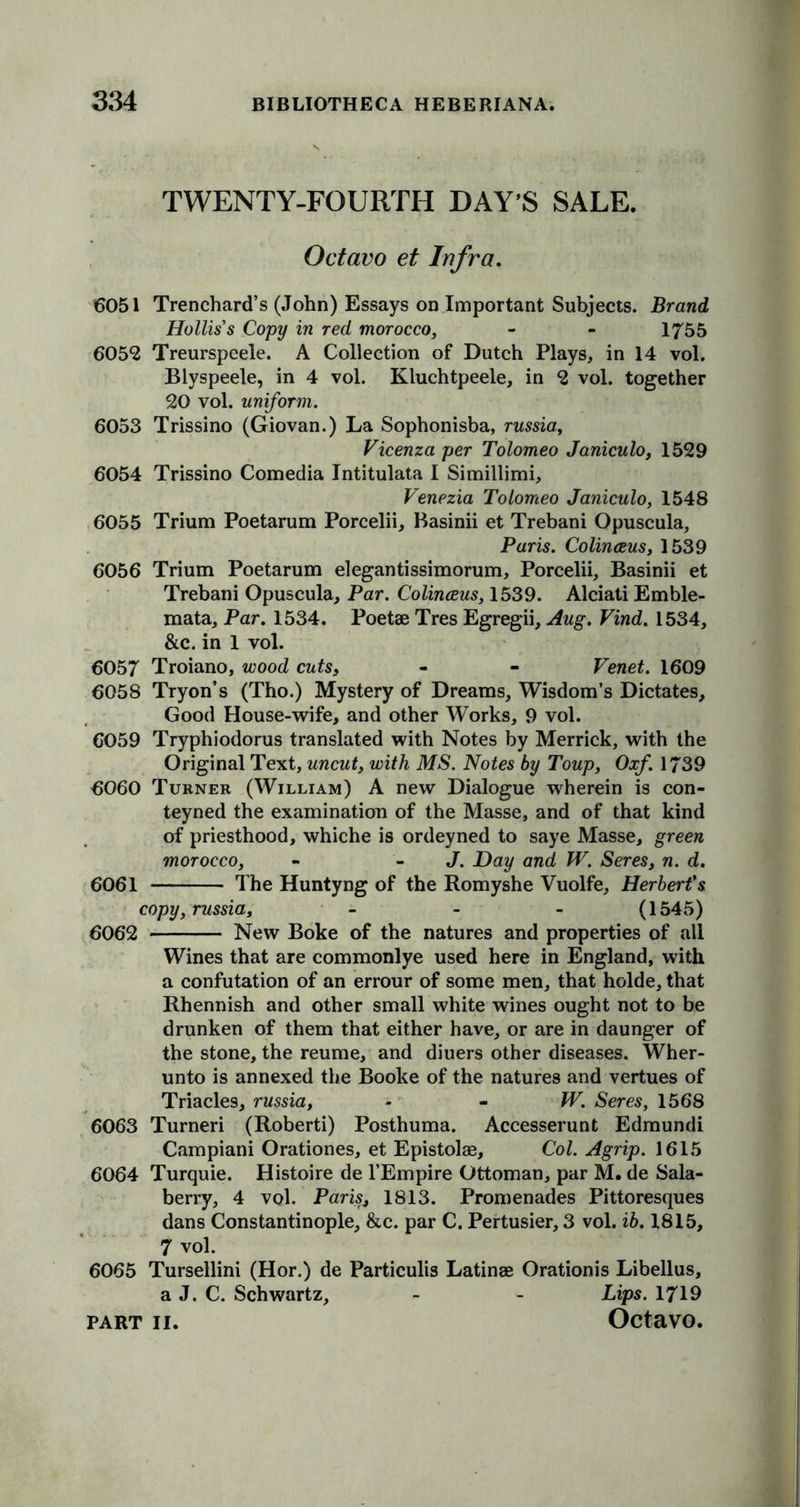 334 BIBLIOTHECA HEBERIANA.

TWENTY-FOURTH DAY'S SALE.

Octavo et Infra.

6051 Trenchard's (John) Essays on Important Subjects. Brand Hollis's Copy in red morocco, - - 1755

6052 Treurspeele. A Collection of Dutch Plays, in 14 vol. Blyspeele, in 4 vol. Kluchtpeele, in 2 vol. together 20 vol. uniform.

6053 Trissino (Giovan.) La Sophonisba, russia, Vicenza per Tolomeo Janiculo, 1529

6054 Trissino Comedia Intitulata I Simillimi, Venezia Tolomeo Janiculo, 1548

6055 Trium Poetarum Porcelii, Basinii et Trebani Opuscula, Paris. Colinæus, 1539

6056 Trium Poetarum elegantissimorum, Porcelii, Basinii et Trebani Opuscula, Par. Colinæus, 1539. Alciati Emblemata, Par. 1534. Poetæ Tres Egregii, Aug. Vind. 1534, &c. in 1 vol.

6057 Troiano, wood cuts, - - Venet. 1609

6058 Tryon's (Tho.) Mystery of Dreams, Wisdom's Dictates, Good House-wife, and other Works, 9 vol.

6059 Tryphiodorus translated with Notes by Merrick, with the Original Text, uncut, with MS. Notes by Toup, Oxf. 1739

6060 Turner (William) A new Dialogue wherein is conteyned the examination of the Masse, and of that kind of priesthood, whiche is ordeyned to saye Masse, green morocco, - - J. Day and W. Seres, n. d.

6061 ——— The Huntyng of the Romyshe Vuolfe, Herbert's copy, russia, - - - (1545)

6062 ——— New Boke of the natures and properties of all Wines that are commonlye used here in England, with a confutation of an errour of some men, that holde, that Rhennish and other small white wines ought not to be drunken of them that either have, or are in daunger of the stone, the reume, and diuers other diseases. Wherunto is annexed the Booke of the natures and vertues of Triacles, russia, - - W. Seres, 1568

6063 Turneri (Roberti) Posthuma. Accesserunt Edmundi Campiani Orationes, et Epistolæ, Col. Agrip. 1615

6064 Turquie. Histoire de l'Empire Ottoman, par M. de Salaberry, 4 vol. Paris, 1813. Promenades Pittoresques dans Constantinople, &c. par C. Pertusier, 3 vol. ib. 1815, 7 vol.

6065 Tursellini (Hor.) de Particulis Latinæ Orationis Libellus, a J. C. Schwartz, - - Lips. 1719

PART II. Octavo.